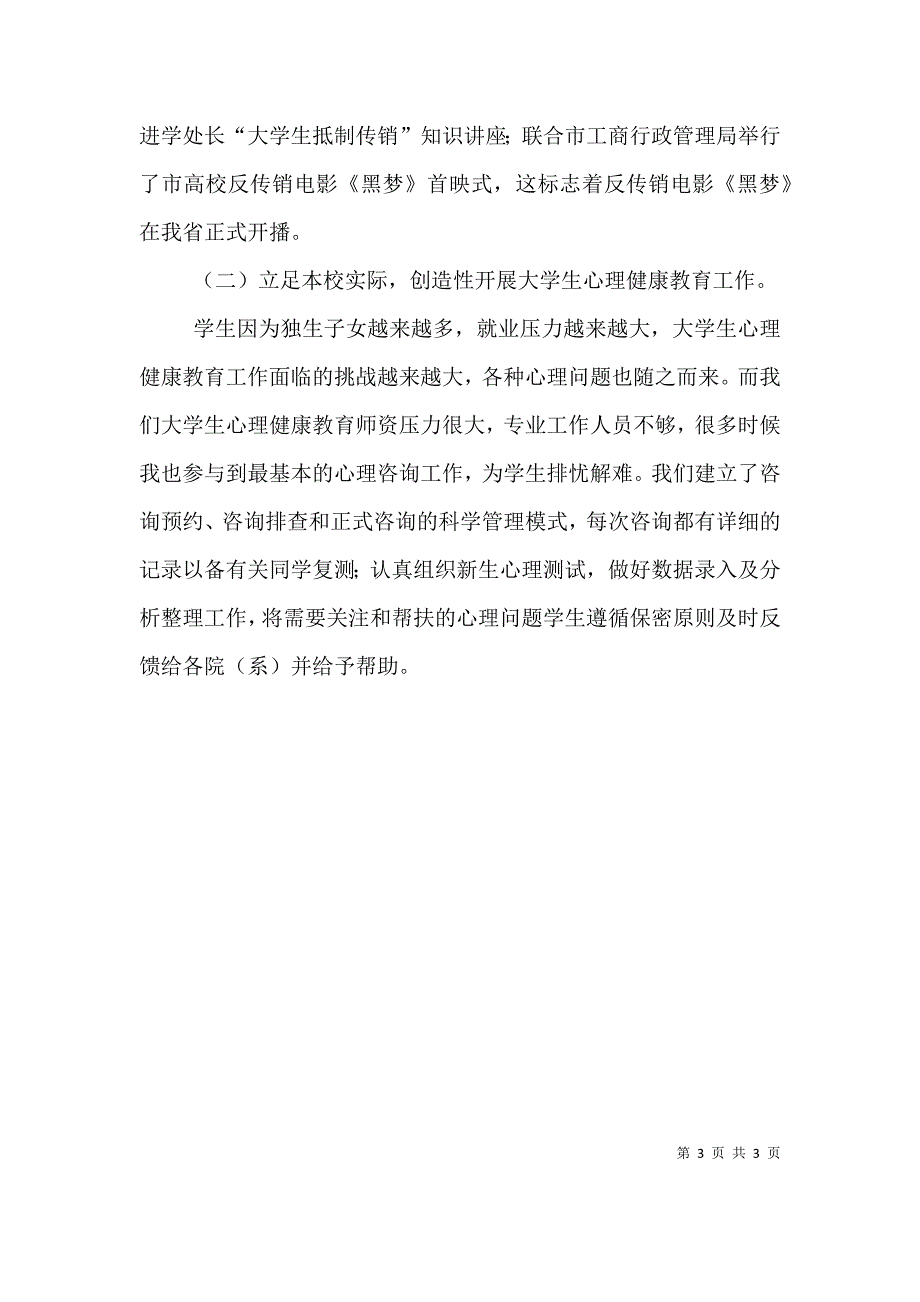 进学处长“大学生抵制传销”知识讲座;联合市工商行政管理局举行了市高校反传销电影《黑梦》首映式，这标志着反传销电影《黑梦》在我省正式开播。

（二）立足本校实际，创造性开展大学生心理健康教育工作。

学生因为独生子女越来越多，就业压力越来越大，大学生心理健康教育工作面临的挑战越来越大，各种心理问题也随之而来。而我们大学生心理健康教育师资压力很大，专业工作人员不够，很多时候我也参与到最基本的心理咨询工作，为学生排忧解难。我们建立了咨询预约、咨询排查和正式咨询的科学管理模式，每次咨询都有详细的记录以备有关同学复测;认真组织新生心理测试，做好数据录入及分析整理工作，将需要关注和帮扶的心理问题学生遵循保密原则及时反馈给各院（系）并给予帮助。

第 3 页 共 3 页